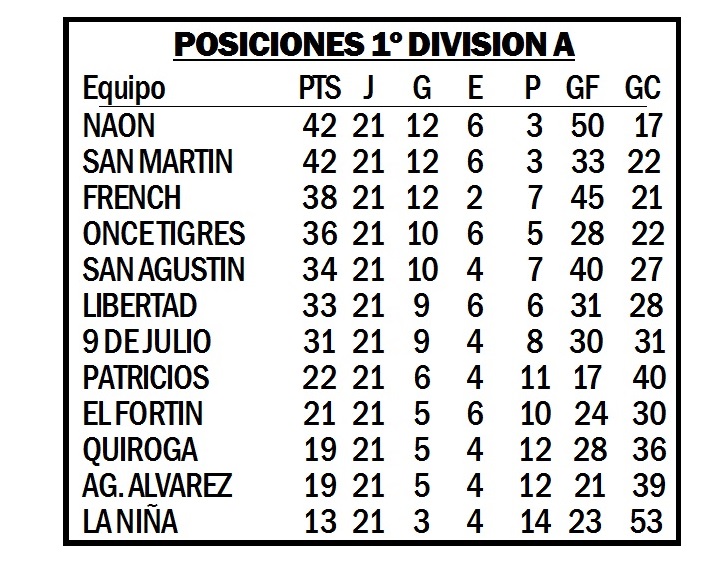 POSICIONES 1º DIVISION A

| Equipo | PTS | J | G | E | P | GF | GC |
|---|---|---|---|---|---|---|---|
| NAON | 42 | 21 | 12 | 6 | 3 | 50 | 17 |
| SAN MARTIN | 42 | 21 | 12 | 6 | 3 | 33 | 22 |
| FRENCH | 38 | 21 | 12 | 2 | 7 | 45 | 21 |
| ONCE TIGRES | 36 | 21 | 10 | 6 | 5 | 28 | 22 |
| SAN AGUSTIN | 34 | 21 | 10 | 4 | 7 | 40 | 27 |
| LIBERTAD | 33 | 21 | 9 | 6 | 6 | 31 | 28 |
| 9 DE JULIO | 31 | 21 | 9 | 4 | 8 | 30 | 31 |
| PATRICIOS | 22 | 21 | 6 | 4 | 11 | 17 | 40 |
| EL FORTIN | 21 | 21 | 5 | 6 | 10 | 24 | 30 |
| QUIROGA | 19 | 21 | 5 | 4 | 12 | 28 | 36 |
| AG. ALVAREZ | 19 | 21 | 5 | 4 | 12 | 21 | 39 |
| LA NIÑA | 13 | 21 | 3 | 4 | 14 | 23 | 53 |